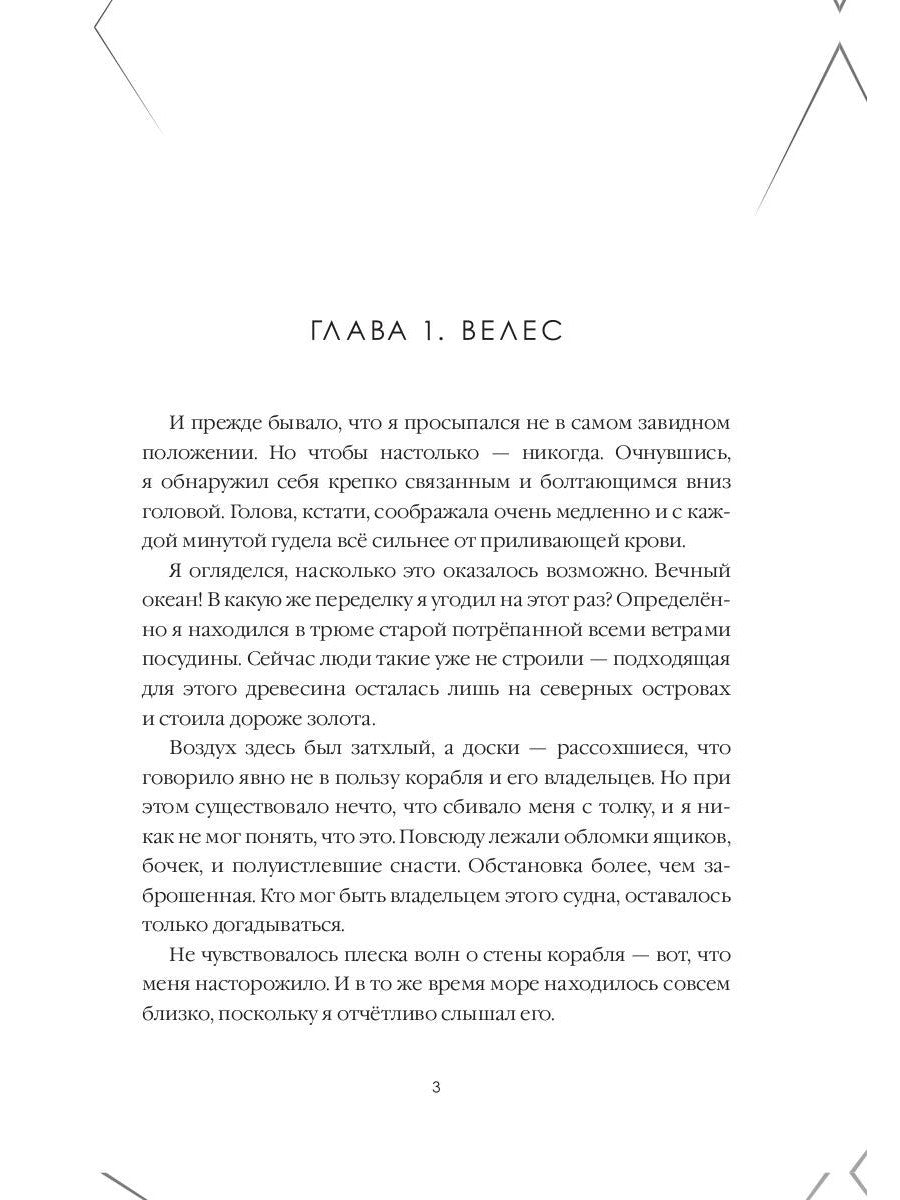 ГЛАВА 1. ВЕЛЕС

И прежде бывало, что я просыпался не в самом завидном положении. Но чтобы настолько — никогда. Очнувшись, я обнаружил себя крепко связанным и болтающимся вниз головой. Голова, кстати, соображала очень медленно и с каждой минутой гудела всё сильнее от приливающей крови.

Я огляделся, насколько это оказалось возможно. Вечный океан! В какую же переделку я угодил на этот раз? Определённо я находился в трюме старой потрёпанной всеми ветрами посудины. Сейчас люди такие уже не строили — подходящая для этого древесина осталась лишь на северных островах и стоила дороже золота.

Воздух здесь был затхлый, а доски — рассохшиеся, что говорило явно не в пользу корабля и его владельцев. Но при этом существовало нечто, что сбивало меня с толку, и я никак не мог понять, что это. Повсюду лежали обломки ящиков, бочек, и полуистлевшие снасти. Обстановка более, чем заброшенная. Кто мог быть владельцем этого судна, оставалось только догадываться.

Не чувствовалось плеска волн о стены корабля — вот, что меня насторожило. И в то же время море находилось совсем близко, поскольку я отчётливо слышал его.

3